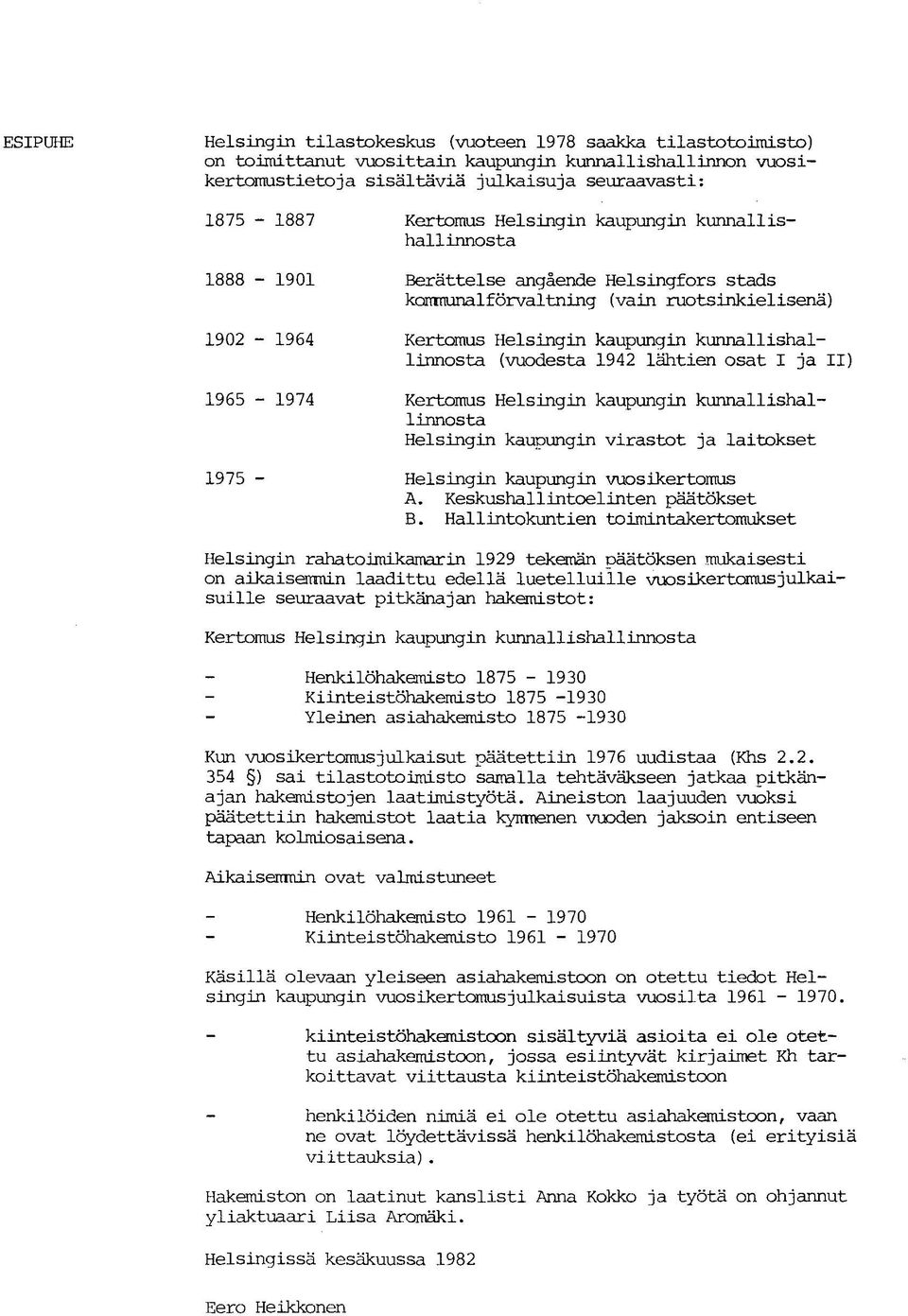 ESIPUHE

Helsingin tilastokeskus (vuoteen 1978 saakka tilastotoimisto) on toimittanut vuosittain kaupungin kunnallishallinnon vuosikertomustietoja sisältäviä julkaisuja seuraavasti:

1875 - 1887 Kertomus Helsingin kaupungin kunnallishallinnosta

1888 - 1901 Berättelse angående Helsingfors stads kommunalförvaltning (vain ruotsinkielisenä)

1902 - 1964 Kertomus Helsingin kaupungin kunnallishallinnosta (vuodesta 1942 lähtien osat I ja II)

1965 - 1974 Kertomus Helsingin kaupungin kunnallishallinnosta
Helsingin kaupungin virastot ja laitokset

1975 - Helsingin kaupungin vuosikertomus
A. Keskushallintoelinten päätökset
B. Hallintokuntien toimintakertomukset

Helsingin rahatoimikamarin 1929 tekemän päätöksen mukaisesti on aikaisemmin laadittu edellä luetelluille vuosikertomusjulkaisuille seuraavat pitkänajan hakemistot:

Kertomus Helsingin kaupungin kunnallishallinnosta

- Henkilöhakemisto 1875 - 1930
- Kiinteistöhakemisto 1875 -1930
- Yleinen asiahakemisto 1875 -1930

Kun vuosikertomusjulkaisut päätettiin 1976 uudistaa (Khs 2.2. 354 §) sai tilastotoimisto samalla tehtäväkseen jatkaa pitkänajan hakemistojen laatimistyötä. Aineiston laajuuden vuoksi päätettiin hakemistot laatia kymmenen vuoden jaksoin entiseen tapaan kolmiosaisena.

Aikaisemmin ovat valmistuneet

- Henkilöhakemisto 1961 - 1970
- Kiinteistöhakemisto 1961 - 1970

Käsillä olevaan yleiseen asiahakemistoon on otettu tiedot Helsingin kaupungin vuosikertomusjulkaisuista vuosilta 1961 - 1970.

- kiinteistöhakemistoon sisältyviä asioita ei ole otettu asiahakemistoon, jossa esiintyvät kirjaimet Kh tarkoittavat viittausta kiinteistöhakemistoon

- henkilöiden nimiä ei ole otettu asiahakemistoon, vaan ne ovat löydettävissä henkilöhakemistosta (ei erityisiä viittauksia).

Hakemiston on laatinut kanslisti Anna Kokko ja työtä on ohjannut yliaktuaari Liisa Aromäki.

Helsingissä kesäkuussa 1982

Eero Heikkonen